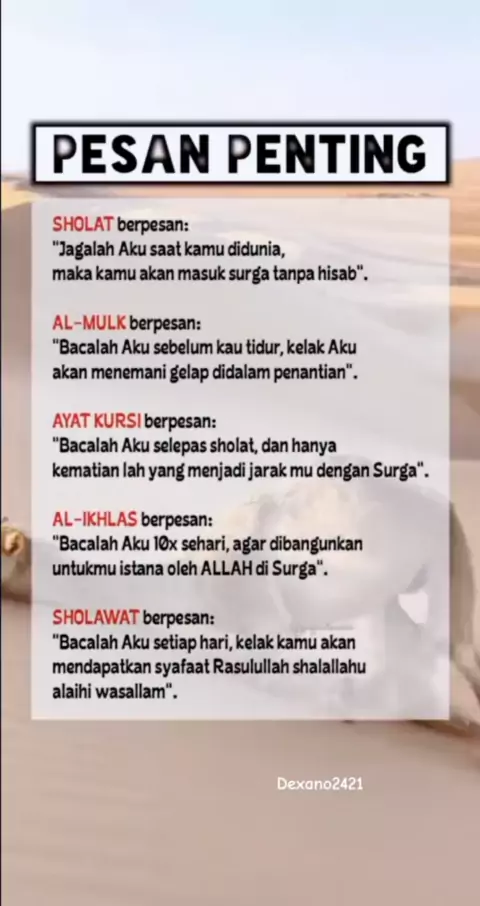 PESAN PENTING

SHOLAT berpesan:
"Jagalah Aku saat kamu didunia, maka kamu akan masuk surga tanpa hisab".

AL-MULK berpesan:
"Bacalah Aku sebelum kau tidur, kelak Aku akan menemani gelap didalam penantian".

AYAT KURSI berpesan:
"Bacalah Aku selepas sholat, dan hanya kematian lah yang menjadi jarak mu dengan Surga".

AL-IKHLAS berpesan:
"Bacalah Aku 10x sehari, agar dibangunkan untukmu istana oleh ALLAH di Surga".

SHOLAWAT berpesan:
"Bacalah Aku setiap hari, kelak kamu akan mendapatkan syafaat Rasulullah shalallahu alaihi wasallam".

Dexano2421